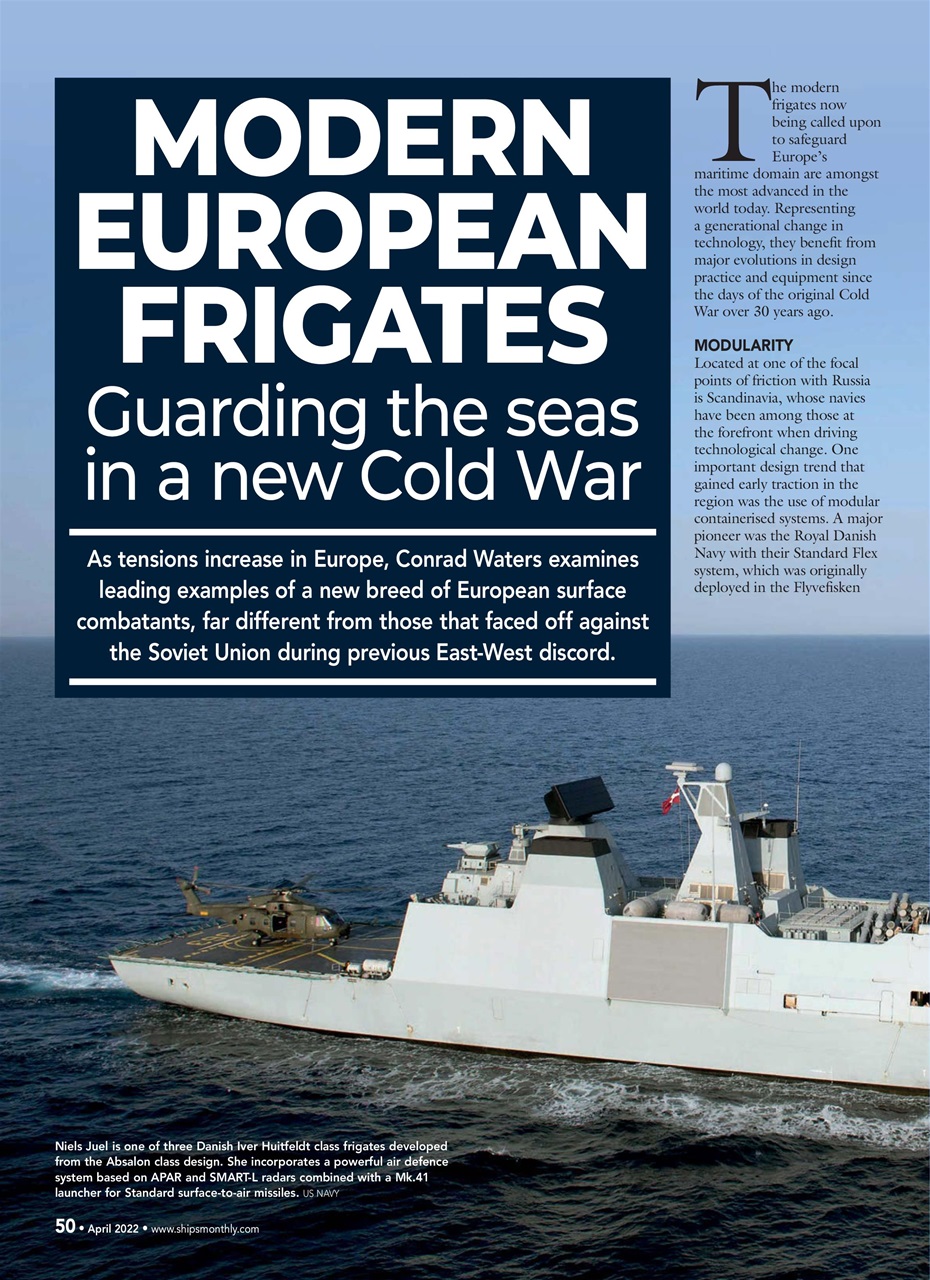 MODERN EUROPEAN FRIGATES

Guarding the seas in a new Cold War

As tensions increase in Europe, Conrad Waters examines leading examples of a new breed of European surface combatants, far different from those that faced off against the Soviet Union during previous East-West discord.

The modern frigates now being called upon to safeguard Europe's maritime domain are amongst the most advanced in the world today. Representing a generational change in technology, they benefit from major evolutions in design practice and equipment since the days of the original Cold War over 30 years ago.

MODULARITY

Located at one of the focal points of friction with Russia is Scandinavia, whose navies have been among those at the forefront when driving technological change. One important design trend that gained early traction in the region was the use of modular containerised systems. A major pioneer was the Royal Danish Navy with their Standard Flex system, which was originally deployed in the Flyvefisken

Niels Juel is one of three Danish Iver Huitfeldt class frigates developed from the Absalon class design. She incorporates a powerful air defence system based on APAR and SMART-L radars combined with a Mk.41 launcher for Standard surface-to-air missiles. US NAVY

50 • April 2022 • www.shipsmonthly.com